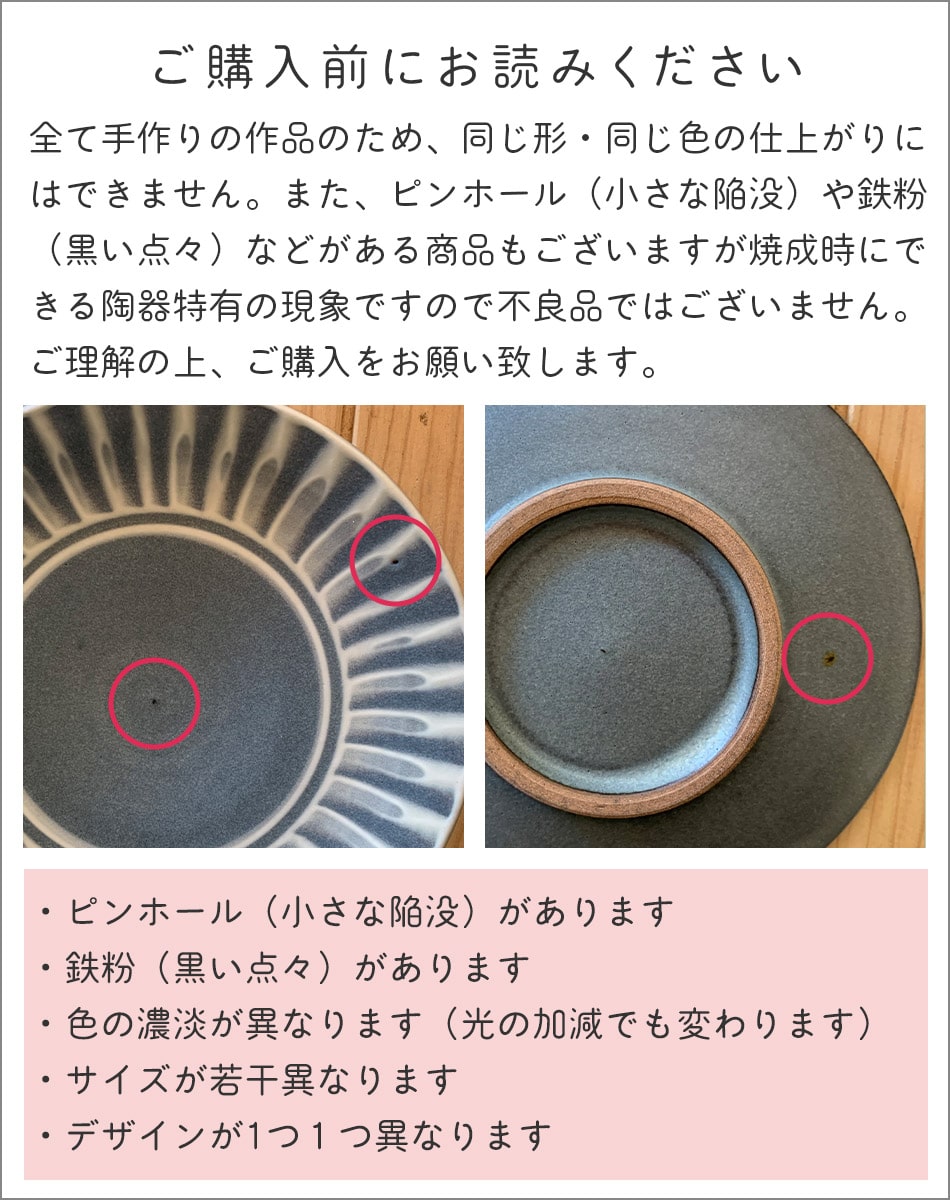 ご購入前にお読みください

全て手作りの作品のため、同じ形・同じ色の仕上がりにはできません。また、ピンホール（小さな陥没）や鉄粉（黒い点々）などがある商品もございますが焼成時にできる陶器特有の現象ですので不良品ではございません。ご理解の上、ご購入をお願い致します。

・ピンホール（小さな陥没）があります
・鉄粉（黒い点々）があります
・色の濃淡が異なります（光の加減でも変わります）
・サイズが若干異なります
・デザインが1つ１つ異なります